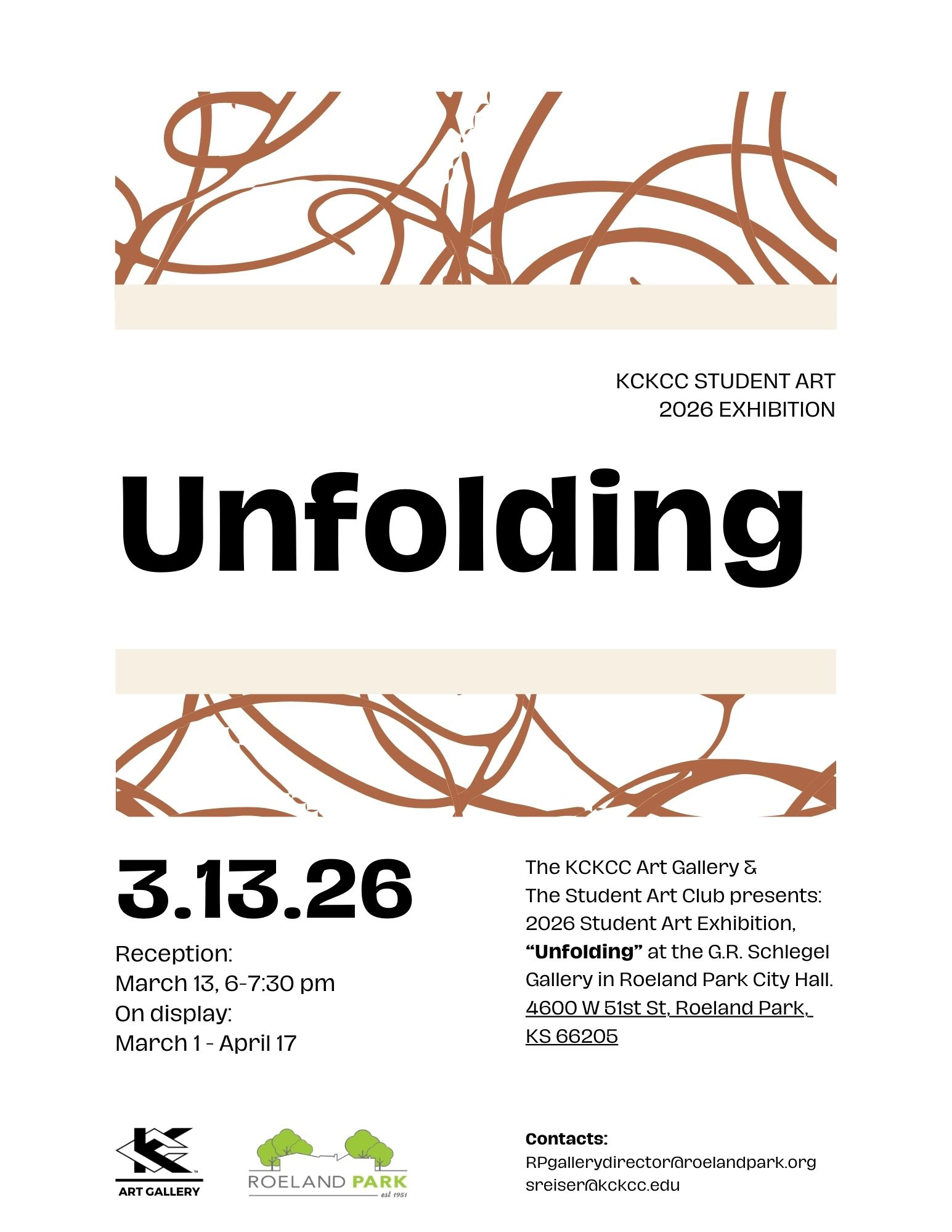 KCKCC STUDENT ART
2026 EXHIBITION

Unfolding

3.13.26

Reception:
March 13, 6-7:30 pm
On display:
March 1 - April 17

The KCKCC Art Gallery & The Student Art Club presents: 2026 Student Art Exhibition, "Unfolding" at the G.R. Schlegel Gallery in Roeland Park City Hall. 4600 W 51st St, Roeland Park, KS 66205

ART GALLERY

ROELAND PARK
est 1951

Contacts:
RPgallerydirector@roelandpark.org
sreiser@kckcc.edu